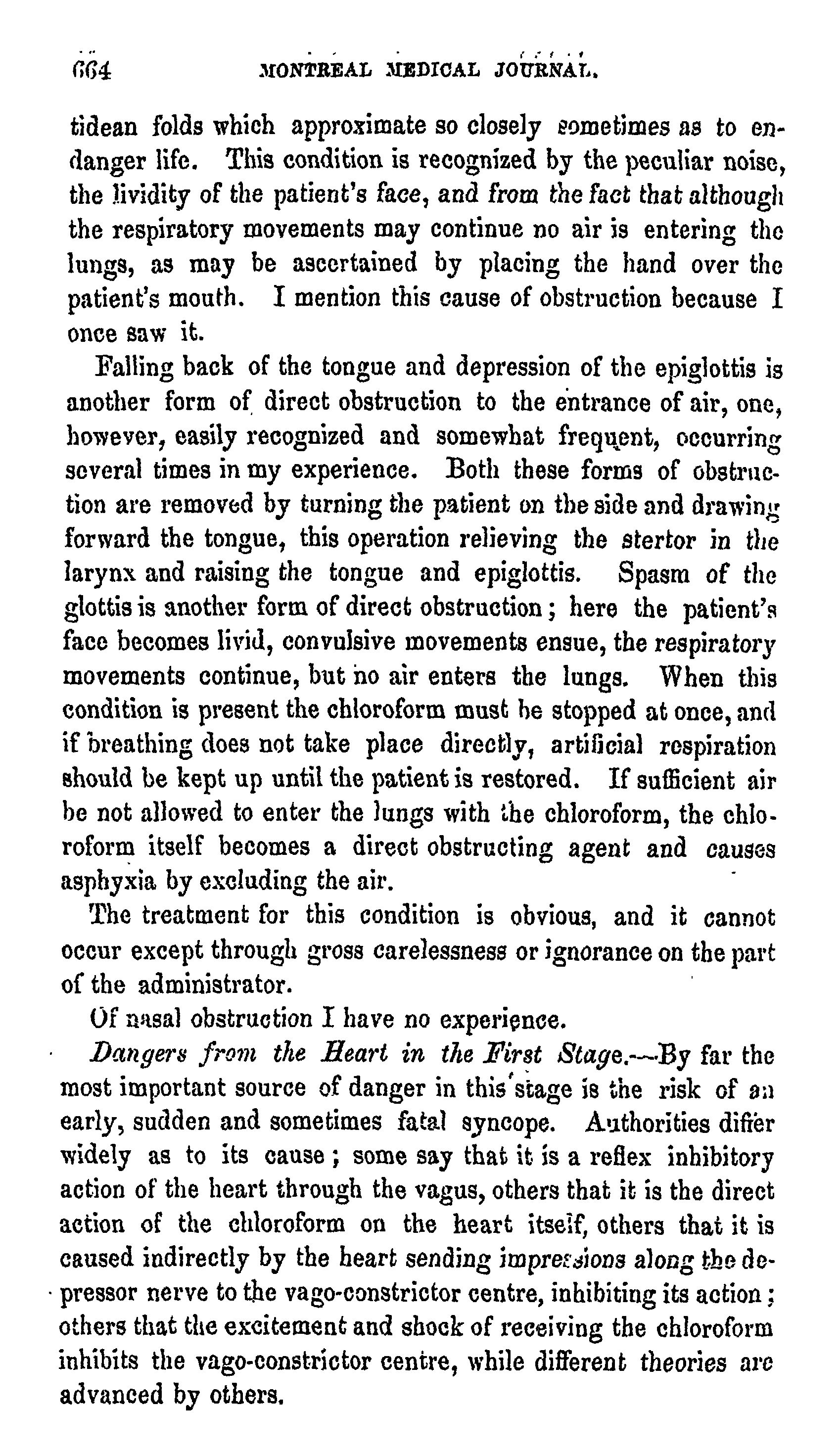 664 MONTREAL MEDICAL JOURNAL.

tidean folds which approximate so closely sometimes as to endanger life. This condition is recognized by the peculiar noise, the lividity of the patient's face, and from the fact that although the respiratory movements may continue no air is entering the lungs, as may be ascertained by placing the hand over the patient's mouth. I mention this cause of obstruction because I once saw it.

Falling back of the tongue and depression of the epiglottis is another form of direct obstruction to the entrance of air, one, however, easily recognized and somewhat frequent, occurring several times in my experience. Both these forms of obstruction are removed by turning the patient on the side and drawing forward the tongue, this operation relieving the stertor in the larynx and raising the tongue and epiglottis. Spasm of the glottis is another form of direct obstruction; here the patient's face becomes livid, convulsive movements ensue, the respiratory movements continue, but no air enters the lungs. When this condition is present the chloroform must be stopped at once, and if breathing does not take place directly, artificial respiration should be kept up until the patient is restored. If sufficient air be not allowed to enter the lungs with the chloroform, the chloroform itself becomes a direct obstructing agent and causes asphyxia by excluding the air.

The treatment for this condition is obvious, and it cannot occur except through gross carelessness or ignorance on the part of the administrator.

Of nasal obstruction I have no experience.

Dangers from the Heart in the First Stage.—By far the most important source of danger in this stage is the risk of an early, sudden and sometimes fatal syncope. Authorities differ widely as to its cause; some say that it is a reflex inhibitory action of the heart through the vagus, others that it is the direct action of the chloroform on the heart itself, others that it is caused indirectly by the heart sending impressions along the depressor nerve to the vago-constrictor centre, inhibiting its action; others that the excitement and shock of receiving the chloroform inhibits the vago-constrictor centre, while different theories are advanced by others.